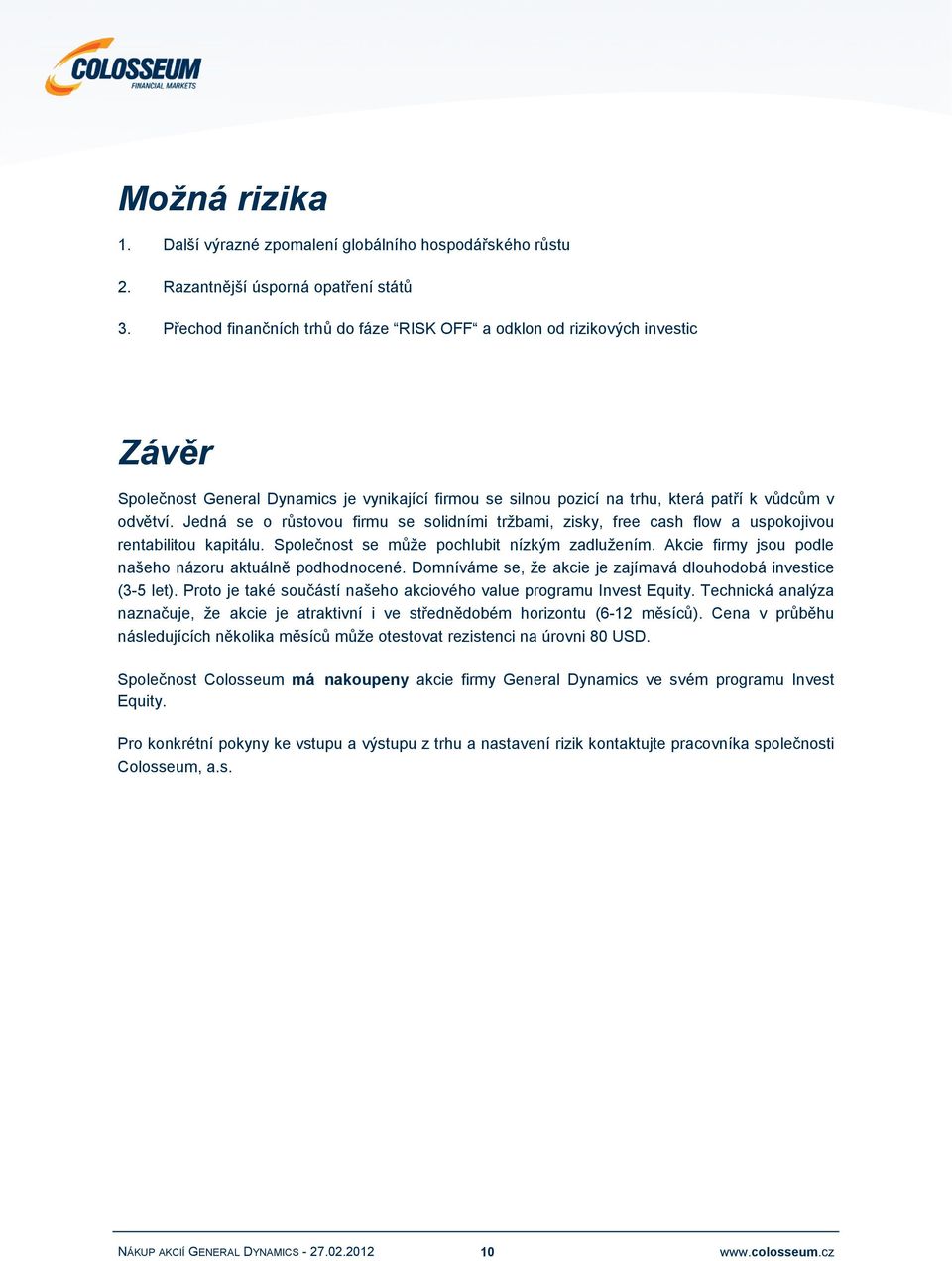 COLOSSEUM
FINANCIAL MARKETS

Možná rizika

1. Další výrazné zpomalení globálního hospodářského růstu

2. Razantnější úsporná opatření států

3. Přechod finančních trhů do fáze "RISK OFF" a odklon od rizikových investic

Závěr

Společnost General Dynamics je vynikající firmou se silnou pozicí na trhu, která patří k vůdcům v odvětví. Jedná se o růstovou firmu se solidními tržbami, zisky, free cash flow a uspokojivou rentabilitou kapitálu. Společnost se může pochlubit nízkým zadlužením. Akcie firmy jsou podle našeho názoru aktuálně podhodnocené. Domníváme se, že akcie je zajímavá dlouhodobá investice (3-5 let). Proto je také součástí našeho akciového value programu Invest Equity. Technická analýza naznačuje, že akcie je atraktivní i ve střednědobém horizontu (6-12 měsíců). Cena v průběhu následujících několika měsíců může otestovat rezistenci na úrovni 80 USD.

Společnost Colosseum má nakoupeny akcie firmy General Dynamics ve svém programu Invest Equity.

Pro konkrétní pokyny ke vstupu a výstupu z trhu a nastavení rizik kontaktujte pracovníka společnosti Colosseum, a.s.

NÁKUP AKCIÍ GENERAL DYNAMICS - 27.02.2012 10 www.colosseum.cz